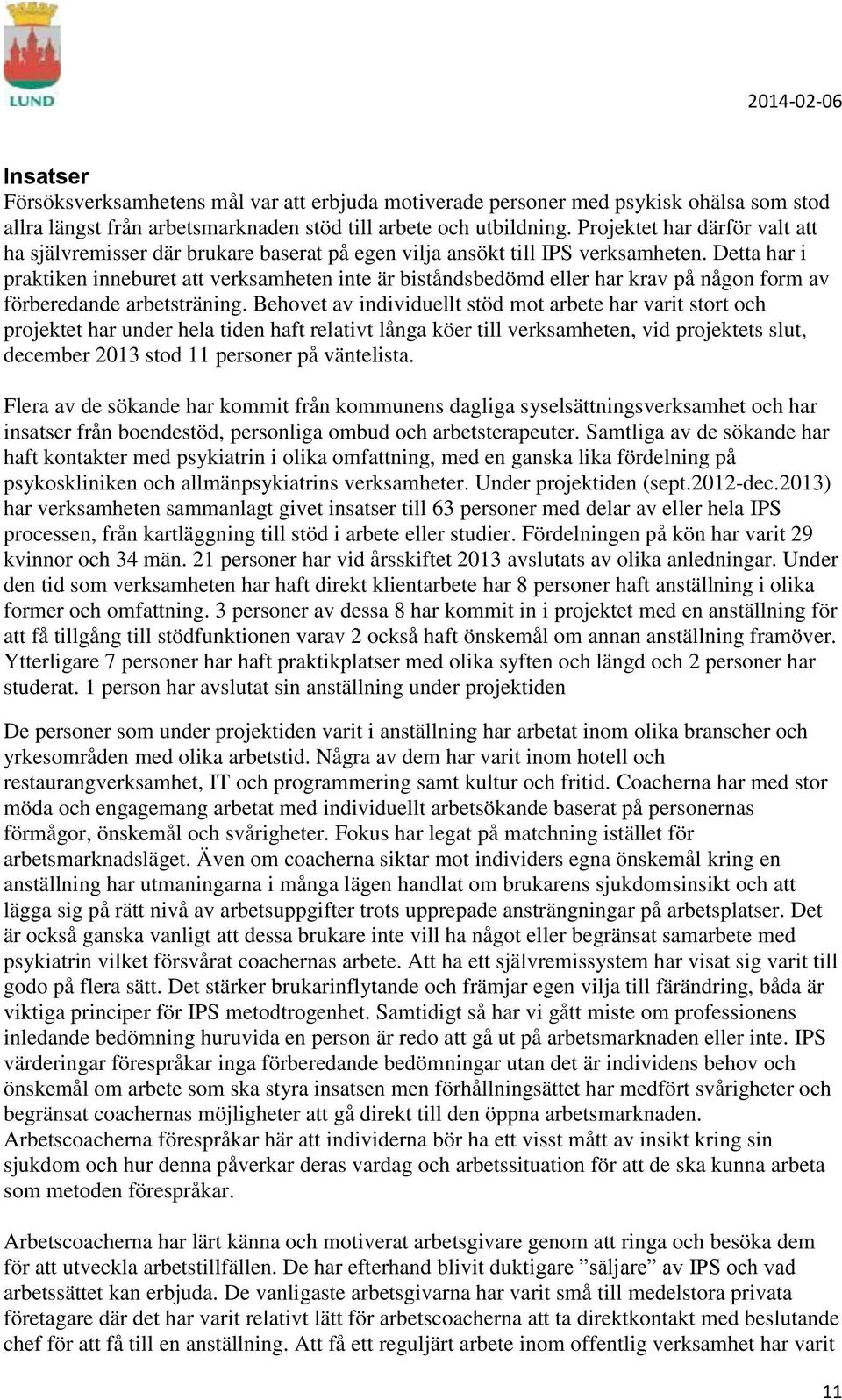 LUND

2014-02-06

Insatser
Försöksverksamhetens mål var att erbjuda motiverade personer med psykisk ohälsa som stod allra längst från arbetsmarknaden stöd till arbete och utbildning. Projektet har därför valt att ha självremisser där brukare baserat på egen vilja ansökt till IPS verksamheten. Detta har i praktiken inneburet att verksamheten inte är biståndsbedömd eller har krav på någon form av förberedande arbetsträning. Behovet av individuellt stöd mot arbete har varit stort och projektet har under hela tiden haft relativt långa köer till verksamheten, vid projektets slut, december 2013 stod 11 personer på väntelista.

Flera av de sökande har kommit från kommunens dagliga syselsättningsverksamhet och har insatser från boendestöd, personliga ombud och arbetsterapeuter. Samtliga av de sökande har haft kontakter med psykiatrin i olika omfattning, med en ganska lika fördelning på psykoskliniken och allmänpsykiatrins verksamheter. Under projektiden (sept.2012-dec.2013) har verksamheten sammanlagt givet insatser till 63 personer med delar av eller hela IPS processen, från kartläggning till stöd i arbete eller studier. Fördelningen på kön har varit 29 kvinnor och 34 män. 21 personer har vid årsskiftet 2013 avslutats av olika anledningar. Under den tid som verksamheten har haft direkt klientarbete har 8 personer haft anställning i olika former och omfattning. 3 personer av dessa 8 har kommit in i projektet med en anställning för att få tillgång till stödfunktionen varav 2 också haft önskemål om annan anställning framöver. Ytterligare 7 personer har haft praktikplatser med olika syften och längd och 2 personer har studerat. 1 person har avslutat sin anställning under projektiden

De personer som under projektiden varit i anställning har arbetat inom olika branscher och yrkesområden med olika arbetstid. Några av dem har varit inom hotell och restaurangverksamhet, IT och programmering samt kultur och fritid. Coacherna har med stor möda och engagemang arbetat med individuellt arbetsökande baserat på personernas förmågor, önskemål och svårigheter. Fokus har legat på matchning istället för arbetsmarknadsläget. Även om coacherna siktar mot individers egna önskemål kring en anställning har utmaningarna i många lägen handlat om brukarens sjukdomsinsikt och att lägga sig på rätt nivå av arbetsuppgifter trots upprepade ansträngningar på arbetsplatser. Det är också ganska vanligt att dessa brukare inte vill ha något eller begränsat samarbete med psykiatrin vilket försvårat coachernas arbete. Att ha ett självremissystem har visat sig varit till godo på flera sätt. Det stärker brukarinflytande och främjar egen vilja till färändring, båda är viktiga principer för IPS metodtrogenhet. Samtidigt så har vi gått miste om professionens inledande bedömning huruvida en person är redo att gå ut på arbetsmarknaden eller inte. IPS värderingar förespråkar inga förberedande bedömningar utan det är individens behov och önskemål om arbete som ska styra insatsen men förhållningsättet har medfört svårigheter och begränsat coachernas möjligheter att gå direkt till den öppna arbetsmarknaden. Arbetscoacherna förespråkar här att individerna bör ha ett visst mått av insikt kring sin sjukdom och hur denna påverkar deras vardag och arbetssituation för att de ska kunna arbeta som metoden förespråkar.

Arbetscoacherna har lärt känna och motiverat arbetsgivare genom att ringa och besöka dem för att utveckla arbetstillfällen. De har efterhand blivit duktigare ”säljare” av IPS och vad arbetssättet kan erbjuda. De vanligaste arbetsgivarna har varit små till medelstora privata företagare där det har varit relativt lätt för arbetscoacherna att ta direktkontakt med beslutande chef för att få till en anställning. Att få ett reguljärt arbete inom offentlig verksamhet har varit

11